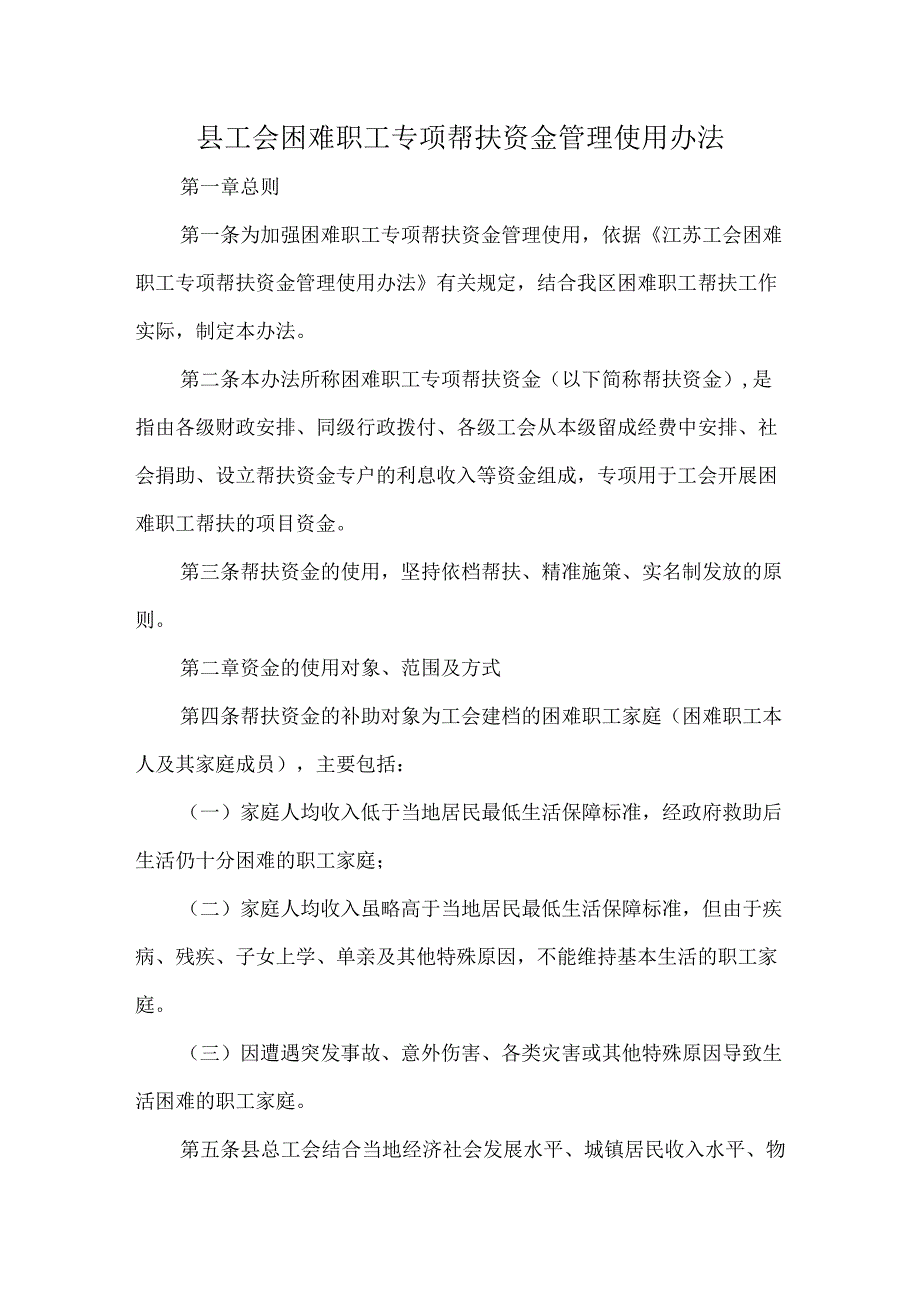 县工会困难职工专项帮扶资金管理使用办法

第一章总则

第一条为加强困难职工专项帮扶资金管理使用，依据《江苏工会困难职工专项帮扶资金管理使用办法》有关规定，结合我区困难职工帮扶工作实际，制定本办法。

第二条本办法所称困难职工专项帮扶资金（以下简称帮扶资金），是指由各级财政安排、同级行政拨付、各级工会从本级留成经费中安排、社会捐助、设立帮扶资金专户的利息收入等资金组成，专项用于工会开展困难职工帮扶的项目资金。

第三条帮扶资金的使用，坚持依档帮扶、精准施策、实名制发放的原则。

第二章资金的使用对象、范围及方式

第四条帮扶资金的补助对象为工会建档的困难职工家庭（困难职工本人及其家庭成员），主要包括：

（一）家庭人均收入低于当地居民最低生活保障标准，经政府救助后生活仍十分困难的职工家庭；

（二）家庭人均收入虽略高于当地居民最低生活保障标准，但由于疾病、残疾、子女上学、单亲及其他特殊原因，不能维持基本生活的职工家庭。

（三）因遭遇突发事故、意外伤害、各类灾害或其他特殊原因导致生活困难的职工家庭。

第五条县总工会结合当地经济社会发展水平、城镇居民收入水平、物